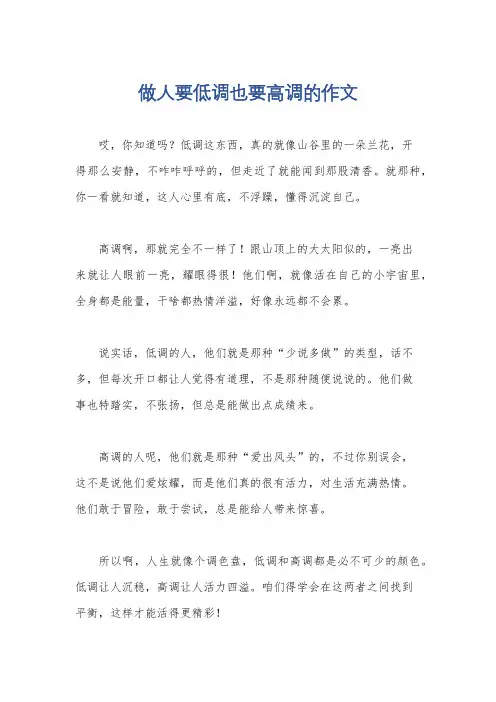 做人要低调也要高调的作文

哎，你知道吗？低调这东西，真的就像山谷里的一朵兰花，开得那么安静，不咋咋呼呼的，但走近了就能闻到那股清香。就那种，你一看就知道，这人心里有底，不浮躁，懂得沉淀自己。

高调啊，那就完全不一样了！跟山顶上的大太阳似的，一亮出来就让人眼前一亮，耀眼得很！他们啊，就像活在自己的小宇宙里，全身都是能量，干啥都热情洋溢，好像永远都不会累。

说实话，低调的人，他们就是那种“少说多做”的类型，话不多，但每次开口都让人觉得有道理，不是那种随便说说的。他们做事也特踏实，不张扬，但总是能做出点成绩来。

高调的人呢，他们就是那种“爱出风头”的，不过你别误会，这不是说他们爱炫耀，而是他们真的很有活力，对生活充满热情。他们敢于冒险，敢于尝试，总是能给人带来惊喜。

所以啊，人生就像个调色盘，低调和高调都是必不可少的颜色。低调让人沉稳，高调让人活力四溢。咱们得学会在这两者之间找到平衡，这样才能活得更精彩！